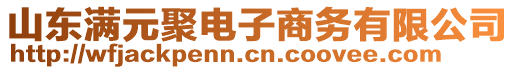 山东满元聚电子商务有限公司
http://wfjackpenn.cn.coovee.com